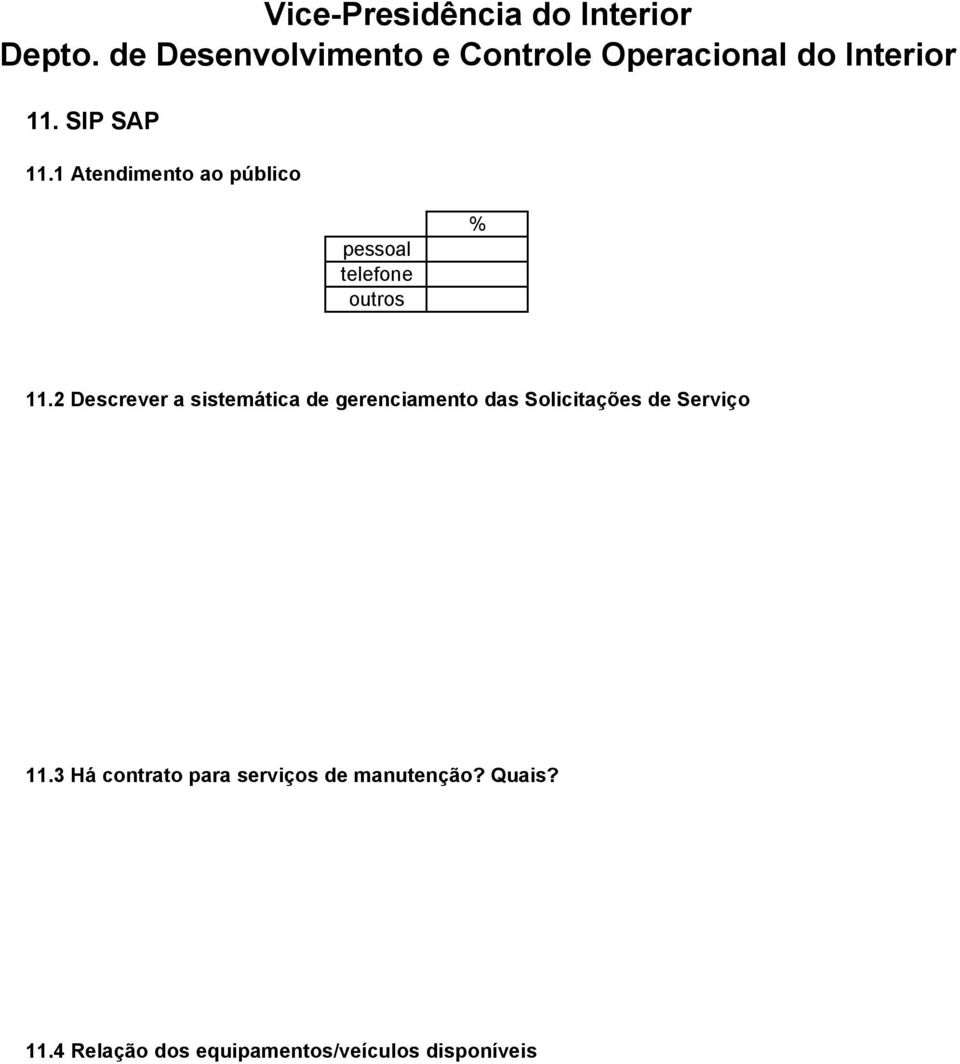 Vice-Presidência do Interior
Depto. de Desenvolvimento e Controle Operacional do Interior

11. SIP SAP

11.1 Atendimento ao público

| | % |
|---|---|
| pessoal | |
| telefone | |
| outros | |

11.2 Descrever a sistemática de gerenciamento das Solicitações de Serviço

11.3 Há contrato para serviços de manutenção? Quais?

11.4 Relação dos equipamentos/veículos disponíveis